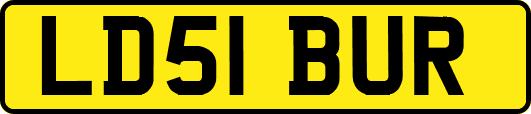 LD51 BUR